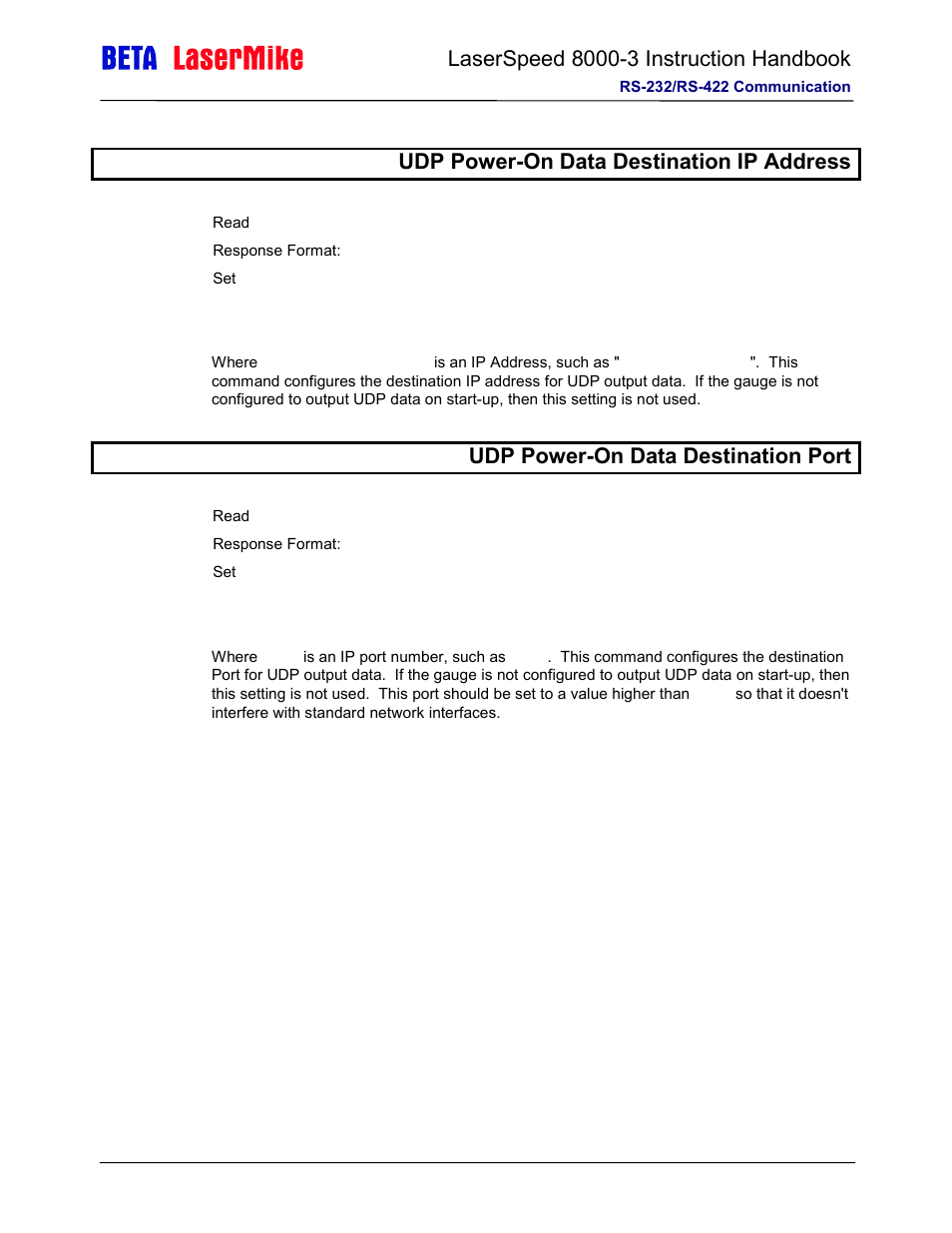 BETA LaserMike

LaserSpeed 8000-3 Instruction Handbook
RS-232/RS-422 Communication

UDP Power-On Data Destination IP Address

Read

Response Format:

Set

Where is an IP Address, such as " ". This command configures the destination IP address for UDP output data. If the gauge is not configured to output UDP data on start-up, then this setting is not used.

UDP Power-On Data Destination Port

Read

Response Format:

Set

Where is an IP port number, such as . This command configures the destination Port for UDP output data. If the gauge is not configured to output UDP data on start-up, then this setting is not used. This port should be set to a value higher than so that it doesn't interfere with standard network interfaces.